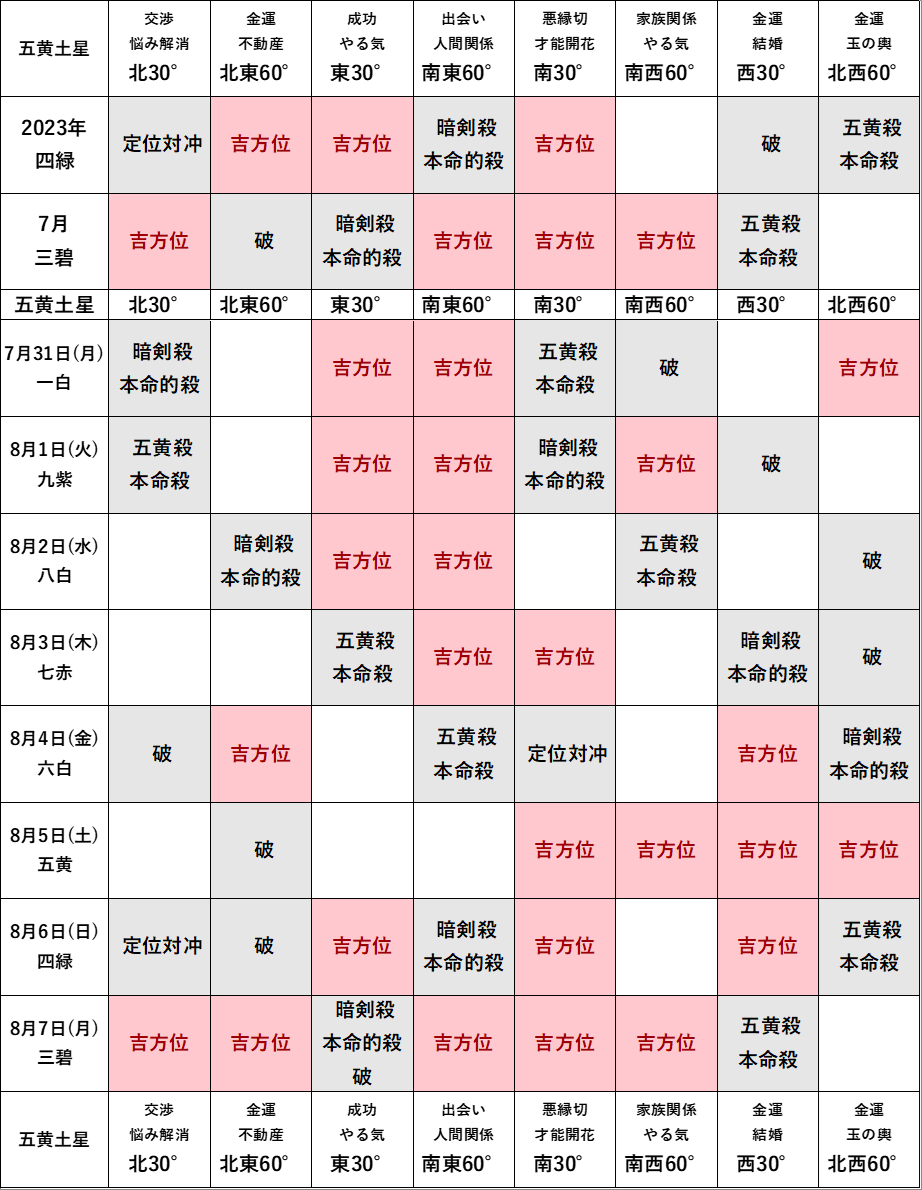 | 五黄土星 | 交渉 悩み解消 北30° | 金運 不動産 北東60° | 成功 やる気 東30° | 出会い 人間関係 南東60° | 悪縁切 才能開花 南30° | 家族関係 やる気 南西60° | 金運 結婚 西30° | 金運 玉の輿 北西60° |
|---|---|---|---|---|---|---|---|---|
| 2023年 四緑 | 定位対冲 | 吉方位 | 吉方位 | 暗剣殺 本命的殺 | 吉方位 |  | 破 | 五黄殺 本命殺 |
| 7月 三碧 | 吉方位 | 破 | 暗剣殺 本命的殺 | 吉方位 | 吉方位 | 吉方位 | 五黄殺 本命殺 |  |
| 五黄土星 | 北30° | 北東60° | 東30° | 南東60° | 南30° | 南西60° | 西30° | 北西60° |
| 7月31日(月) 一白 | 暗剣殺 本命的殺 |  | 吉方位 | 吉方位 | 五黄殺 本命殺 | 破 |  | 吉方位 |
| 8月1日(火) 九紫 | 五黄殺 本命殺 |  | 吉方位 | 吉方位 | 暗剣殺 本命的殺 | 吉方位 | 破 |  |
| 8月2日(水) 八白 |  | 暗剣殺 本命的殺 | 吉方位 | 吉方位 |  | 五黄殺 本命殺 |  | 破 |
| 8月3日(木) 七赤 |  |  | 五黄殺 本命殺 | 吉方位 | 吉方位 |  | 暗剣殺 本命的殺 | 破 |
| 8月4日(金) 六白 | 破 | 吉方位 |  | 五黄殺 本命殺 | 定位対冲 |  | 吉方位 | 暗剣殺 本命的殺 |
| 8月5日(土) 五黄 |  | 破 |  |  | 吉方位 | 吉方位 | 吉方位 | 吉方位 |
| 8月6日(日) 四緑 | 定位対冲 | 破 | 吉方位 | 暗剣殺 本命的殺 | 吉方位 |  | 吉方位 | 五黄殺 本命殺 |
| 8月7日(月) 三碧 | 吉方位 | 吉方位 | 暗剣殺 本命的殺 破 | 吉方位 | 吉方位 | 吉方位 | 五黄殺 本命殺 |  |
| 五黄土星 | 交渉 悩み解消 北30° | 金運 不動産 北東60° | 成功 やる気 東30° | 出会い 人間関係 南東60° | 悪縁切 才能開花 南30° | 家族関係 やる気 南西60° | 金運 結婚 西30° | 金運 玉の輿 北西60° |